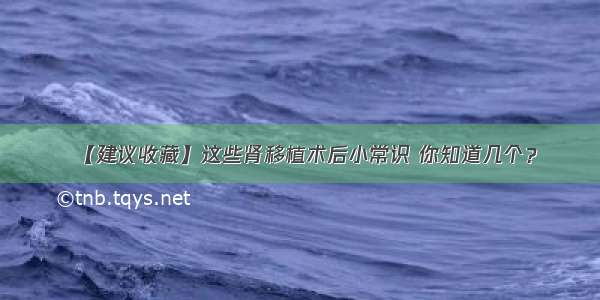 【建议收藏】这些肾移植术后小常识 你知道几个？

©tnb.tqys.net